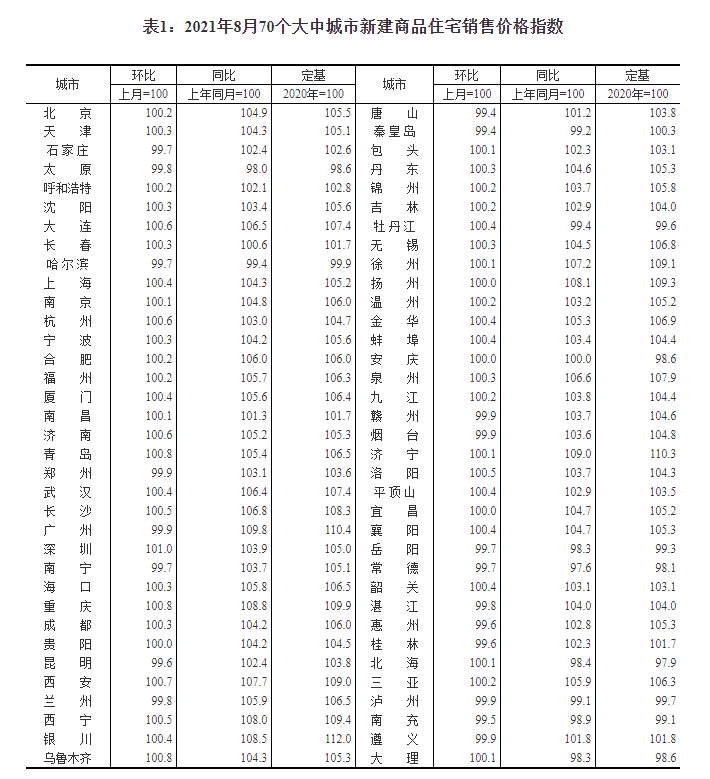 表1：2021年8月70个大中城市新建商品住宅销售价格指数

| 城市 | 环比 上月=100 | 同比 上年同月=100 | 定基 2020年=100 | 城市 | 环比 上月=100 | 同比 上年同月=100 | 定基 2020年=100 |
|---|---|---|---|---|---|---|---|
| 北京 | 100.2 | 104.9 | 105.5 | 唐山 | 99.4 | 101.2 | 103.8 |
| 天津 | 100.3 | 104.3 | 105.1 | 秦皇岛 | 99.4 | 99.2 | 100.3 |
| 石家庄 | 99.7 | 102.4 | 102.6 | 包头 | 100.1 | 102.3 | 103.1 |
| 太原 | 99.8 | 98.0 | 98.6 | 丹东 | 100.3 | 104.6 | 105.3 |
| 呼和浩特 | 100.2 | 102.1 | 102.8 | 锦州 | 100.2 | 103.7 | 105.8 |
| 沈阳 | 100.3 | 103.4 | 105.6 | 吉林 | 100.2 | 102.9 | 104.0 |
| 大连 | 100.6 | 106.5 | 107.4 | 牡丹江 | 100.4 | 99.4 | 99.6 |
| 长春 | 100.3 | 100.6 | 101.7 | 无锡 | 100.3 | 104.5 | 106.8 |
| 哈尔滨 | 99.7 | 99.4 | 99.9 | 徐州 | 100.1 | 107.2 | 109.1 |
| 上海 | 100.4 | 104.3 | 105.2 | 扬州 | 100.0 | 108.1 | 109.3 |
| 南京 | 100.1 | 104.8 | 106.0 | 温州 | 100.2 | 103.2 | 105.2 |
| 杭州 | 100.6 | 103.0 | 104.7 | 金华 | 100.4 | 105.3 | 106.9 |
| 宁波 | 100.3 | 104.2 | 105.6 | 蚌埠 | 100.4 | 103.4 | 104.4 |
| 合肥 | 100.2 | 106.0 | 106.0 | 安庆 | 100.0 | 100.0 | 98.6 |
| 福州 | 100.2 | 105.7 | 106.3 | 泉州 | 100.3 | 106.6 | 107.9 |
| 厦门 | 100.4 | 105.6 | 106.4 | 九江 | 100.2 | 103.8 | 104.4 |
| 南昌 | 100.1 | 101.3 | 101.7 | 赣州 | 99.9 | 103.7 | 104.6 |
| 济南 | 100.6 | 105.2 | 105.3 | 烟台 | 99.9 | 103.6 | 104.8 |
| 青岛 | 100.8 | 105.4 | 106.5 | 济宁 | 100.1 | 109.0 | 110.3 |
| 郑州 | 99.9 | 103.1 | 103.6 | 洛阳 | 100.5 | 103.7 | 104.3 |
| 武汉 | 100.4 | 106.4 | 107.4 | 平顶山 | 100.4 | 102.9 | 103.5 |
| 长沙 | 100.5 | 106.8 | 108.3 | 宜昌 | 100.0 | 104.7 | 105.2 |
| 广州 | 99.9 | 109.8 | 110.4 | 襄阳 | 100.4 | 104.7 | 105.3 |
| 深圳 | 101.0 | 103.9 | 105.0 | 岳阳 | 99.7 | 98.3 | 99.3 |
| 南宁 | 99.7 | 103.7 | 105.1 | 常德 | 99.7 | 97.6 | 98.1 |
| 海口 | 100.3 | 105.8 | 106.5 | 韶关 | 100.4 | 103.1 | 103.1 |
| 重庆 | 100.8 | 108.8 | 109.9 | 湛江 | 99.8 | 104.0 | 104.0 |
| 成都 | 100.3 | 104.2 | 106.0 | 惠州 | 99.6 | 102.8 | 105.3 |
| 贵阳 | 100.0 | 104.2 | 104.5 | 桂林 | 99.6 | 102.3 | 101.7 |
| 昆明 | 99.6 | 102.4 | 103.8 | 北海 | 100.1 | 98.4 | 97.9 |
| 西安 | 100.7 | 107.7 | 109.0 | 三亚 | 100.2 | 105.9 | 106.3 |
| 兰州 | 99.8 | 105.9 | 106.5 | 泸州 | 99.9 | 99.1 | 99.7 |
| 西宁 | 100.5 | 108.0 | 109.4 | 南充 | 99.5 | 98.9 | 99.1 |
| 银川 | 100.4 | 108.5 | 112.0 | 遵义 | 99.9 | 101.8 | 101.8 |
| 乌鲁木齐 | 100.8 | 104.3 | 105.3 | 大理 | 100.1 | 98.3 | 98.6 |